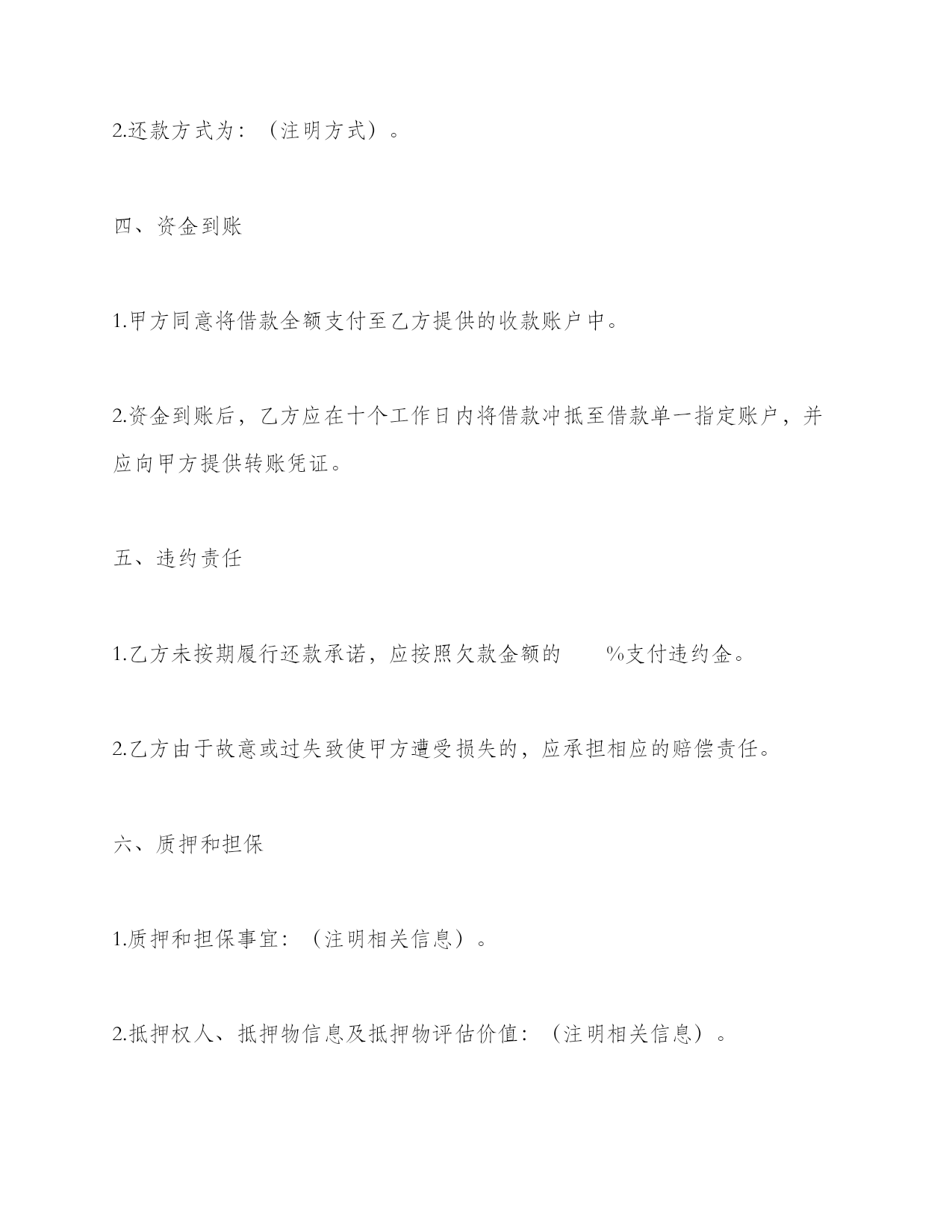 2.还款方式为：（注明方式）。

四、资金到账

1.甲方同意将借款全额支付至乙方提供的收款账户中。

2.资金到账后，乙方应在十个工作日内将借款冲抵至借款单一指定账户，并应向甲方提供转账凭证。

五、违约责任

1.乙方未按期履行还款承诺，应按照欠款金额的　　%支付违约金。

2.乙方由于故意或过失致使甲方遭受损失的，应承担相应的赔偿责任。

六、质押和担保

1.质押和担保事宜：（注明相关信息）。

2.抵押权人、抵押物信息及抵押物评估价值：（注明相关信息）。